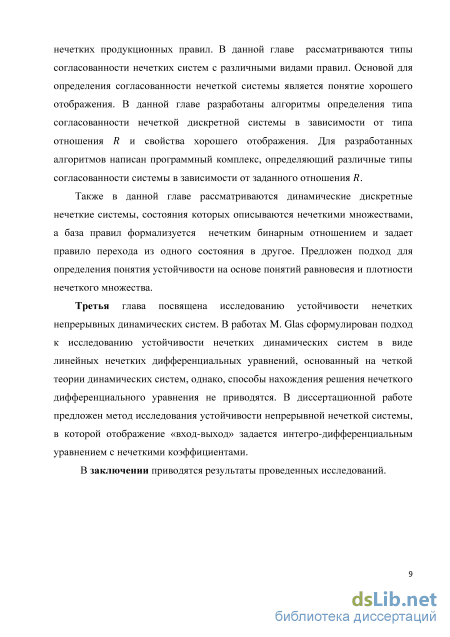 нечетких продукционных правил. В данной главе рассматриваются типы согласованности нечетких систем с различными видами правил. Основой для определения согласованности нечеткой системы является понятие хорошего отображения. В данной главе разработаны алгоритмы определения типа согласованности нечеткой дискретной системы в зависимости от типа отношения $R$ и свойства хорошего отображения. Для разработанных алгоритмов написан программный комплекс, определяющий различные типы согласованности системы в зависимости от заданного отношения $R$.

Также в данной главе рассматриваются динамические дискретные нечеткие системы, состояния которых описываются нечеткими множествами, а база правил формализуется нечетким бинарным отношением и задает правило перехода из одного состояния в другое. Предложен подход для определения понятия устойчивости на основе понятий равновесия и плотности нечеткого множества.

Третья глава посвящена исследованию устойчивости нечетких непрерывных динамических систем. В работах M. Glas сформулирован подход к исследованию устойчивости нечетких динамических систем в виде линейных нечетких дифференциальных уравнений, основанный на четкой теории динамических систем, однако, способы нахождения решения нечеткого дифференциального уравнения не приводятся. В диссертационной работе предложен метод исследования устойчивости непрерывной нечеткой системы, в которой отображение «вход-выход» задается интегро-дифференциальным уравнением с нечеткими коэффициентами.

В заключении приводятся результаты проведенных исследований.

9

dsLib.net
библиотека диссертаций